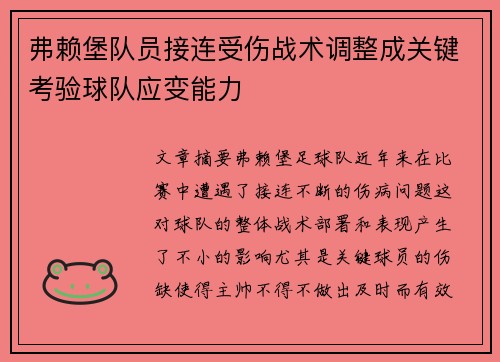 弗赖堡队员接连受伤战术调整成关键考验球队应变能力

文章摘要弗赖堡足球队近年来在比赛中遭遇了接连不断的伤病问题这对球队的整体战术部署和表现产生了不小的影响尤其是关键球员的伤缺使得主帅不得不做出及时而有效